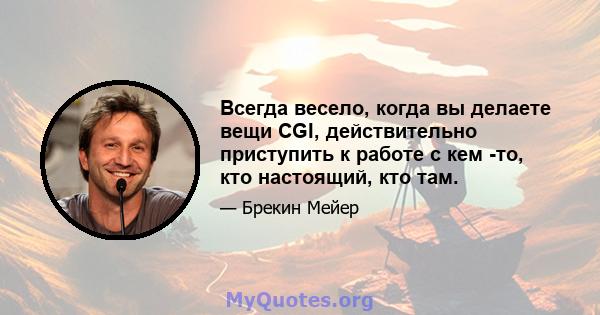 Всегда весело, когда вы делаете вещи CGI, действительно приступить к работе с кем -то, кто настоящий, кто там.

— Брекин Мейер

MyQuotes.org